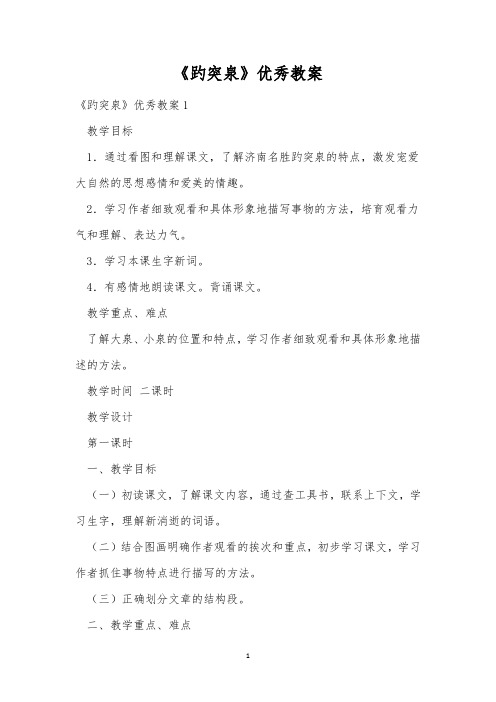 《趵突泉》优秀教案

《趵突泉》优秀教案 1

教学目标

1．通过看图和理解课文，了解济南名胜趵突泉的特点，激发宠爱大自然的思想感情和爱美的情趣。

2．学习作者细致观看和具体形象地描写事物的方法，培育观看力气和理解、表达力气。

3．学习本课生字新词。

4．有感情地朗读课文。背诵课文。

教学重点、难点

了解大泉、小泉的位置和特点，学习作者细致观看和具体形象地描述的方法。

教学时间 二课时

教学设计

第一课时

一、教学目标

（一）初读课文，了解课文内容，通过查工具书，联系上下文，学习生字，理解新消逝的词语。

（二）结合图画明确作者观看的挨次和重点，初步学习课文，学习作者抓住事物特点进行描写的方法。

（三）正确划分文章的结构段。

二、教学重点、难点

1